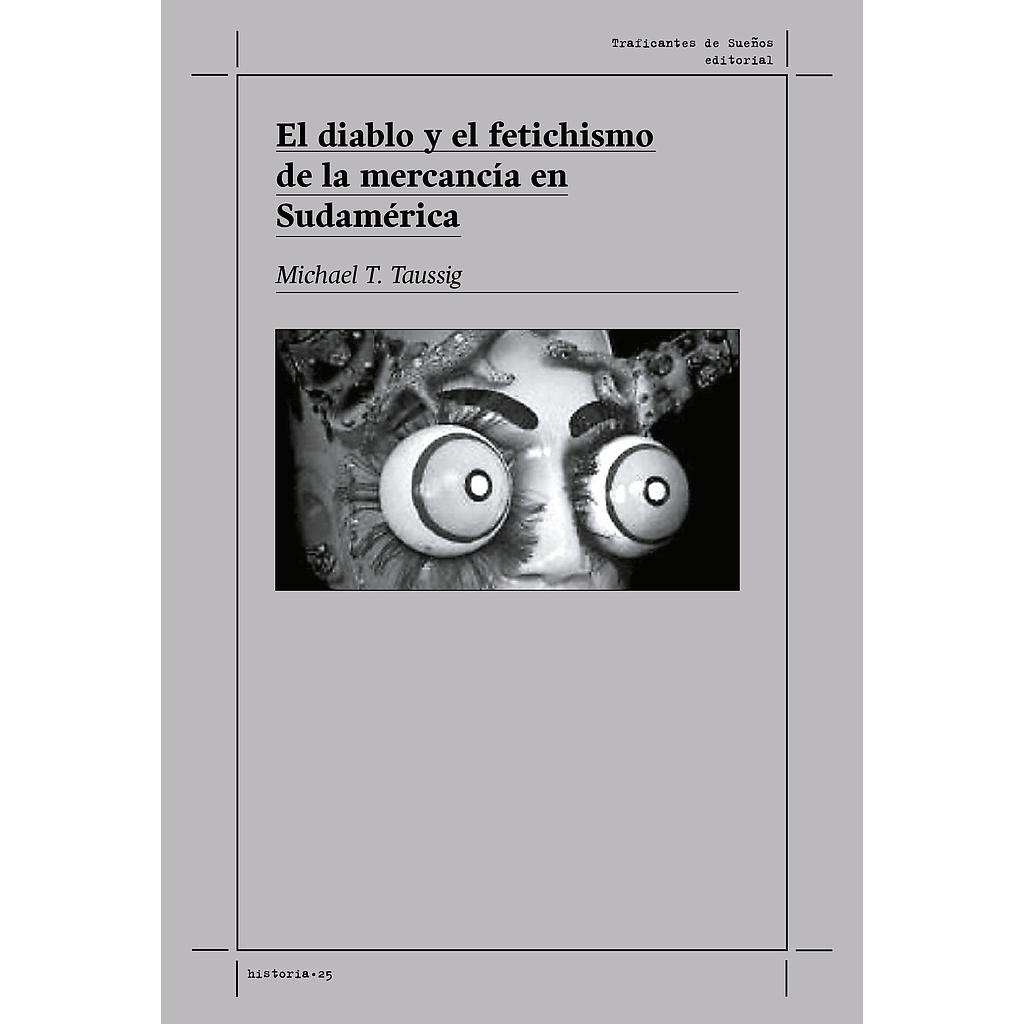 Traficantes de Sueños
editorial

El diablo y el fetichismo de la mercancía en Sudamérica

Michael T. Taussig

historia•25